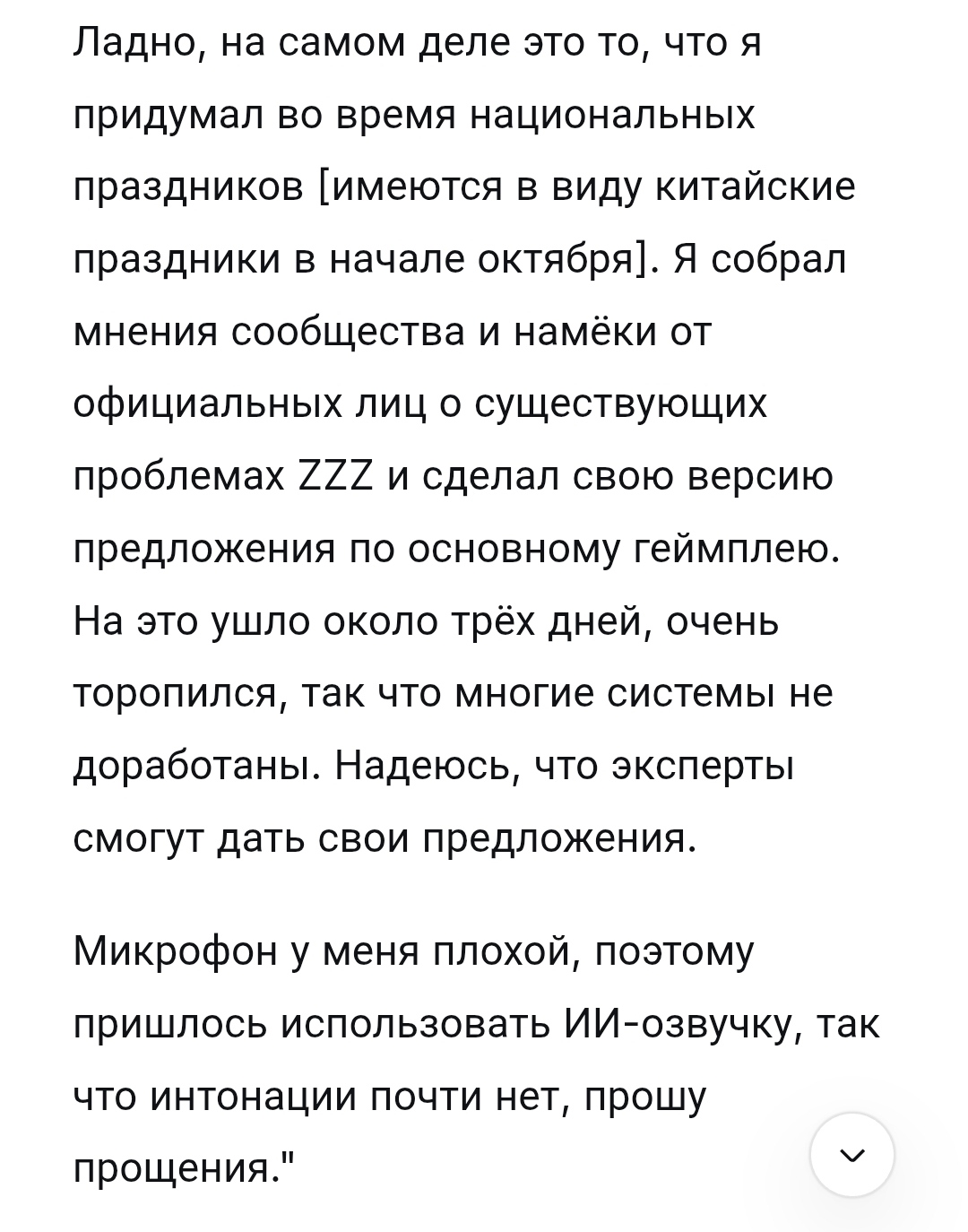 Ладно, на самом деле это то, что я придумал во время национальных праздников [имеются в виду китайские праздники в начале октября]. Я собрал мнения сообщества и намёки от официальных лиц о существующих проблемах ZZZ и сделал свою версию предложения по основному геймплею. На это ушло около трёх дней, очень торопился, так что многие системы не доработаны. Надеюсь, что эксперты смогут дать свои предложения.

Микрофон у меня плохой, поэтому пришлось использовать ИИ-озвучку, так что интонации почти нет, прошу прощения."